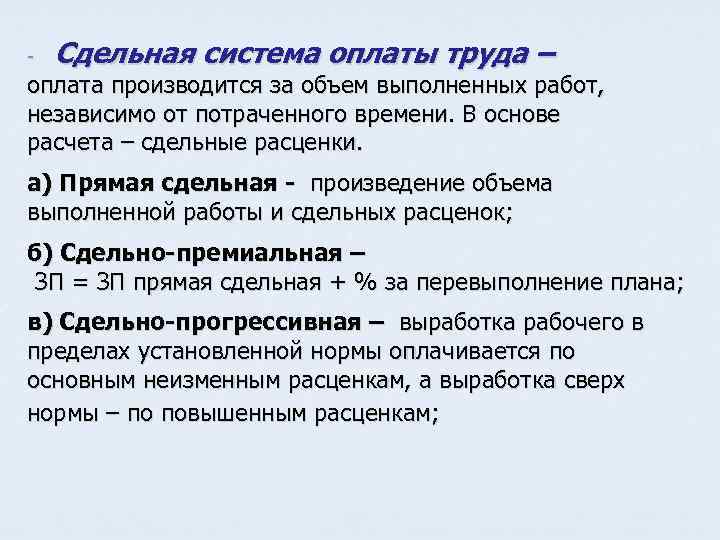 - Сдельная система оплаты труда – оплата производится за объем выполненных работ, независимо от потраченного времени. В основе расчета – сдельные расценки.

а) Прямая сдельная - произведение объема выполненной работы и сдельных расценок;

б) Сдельно-премиальная – ЗП = ЗП прямая сдельная + % за перевыполнение плана;

в) Сдельно-прогрессивная – выработка рабочего в пределах установленной нормы оплачивается по основным неизменным расценкам, а выработка сверх нормы – по повышенным расценкам;